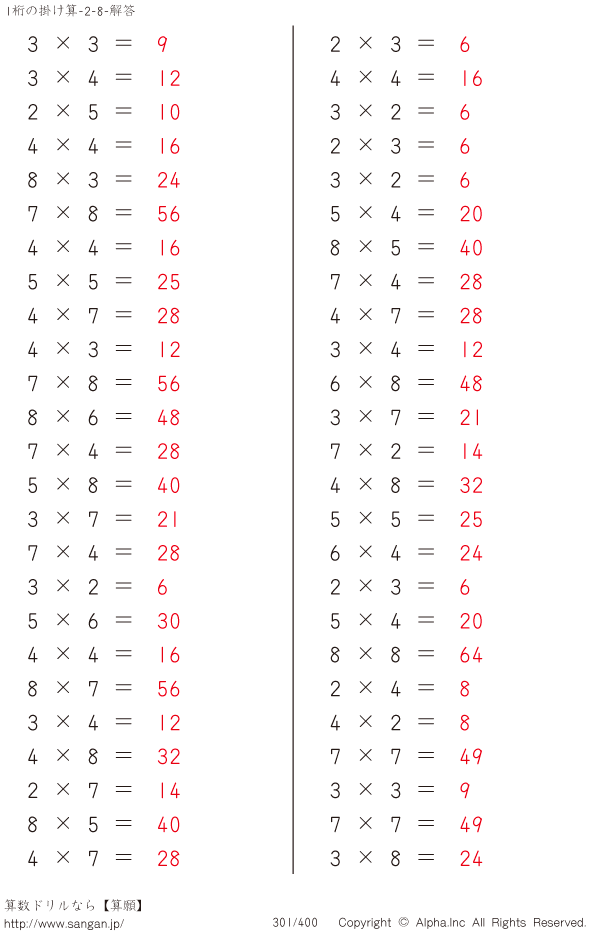 1桁の掛け算-2-8-解答

$3 \times 3 = 9$
$3 \times 4 = 12$
$2 \times 5 = 10$
$4 \times 4 = 16$
$8 \times 3 = 24$
$7 \times 8 = 56$
$4 \times 4 = 16$
$5 \times 5 = 25$
$4 \times 7 = 28$
$4 \times 3 = 12$
$7 \times 8 = 56$
$8 \times 6 = 48$
$7 \times 4 = 28$
$5 \times 8 = 40$
$3 \times 7 = 21$
$7 \times 4 = 28$
$3 \times 2 = 6$
$5 \times 6 = 30$
$4 \times 4 = 16$
$8 \times 7 = 56$
$3 \times 4 = 12$
$4 \times 8 = 32$
$2 \times 7 = 14$
$8 \times 5 = 40$
$4 \times 7 = 28$

$2 \times 3 = 6$
$4 \times 4 = 16$
$3 \times 2 = 6$
$2 \times 3 = 6$
$3 \times 2 = 6$
$5 \times 4 = 20$
$8 \times 5 = 40$
$7 \times 4 = 28$
$4 \times 7 = 28$
$3 \times 4 = 12$
$6 \times 8 = 48$
$3 \times 7 = 21$
$7 \times 2 = 14$
$4 \times 8 = 32$
$5 \times 5 = 25$
$6 \times 4 = 24$
$2 \times 3 = 6$
$5 \times 4 = 20$
$8 \times 8 = 64$
$2 \times 4 = 8$
$4 \times 2 = 8$
$7 \times 7 = 49$
$3 \times 3 = 9$
$7 \times 7 = 49$
$3 \times 8 = 24$

算数ドリルなら【算願】
http://www.sangan.jp/
301/400 Copyright © Alpha.Inc All Rights Reserved.